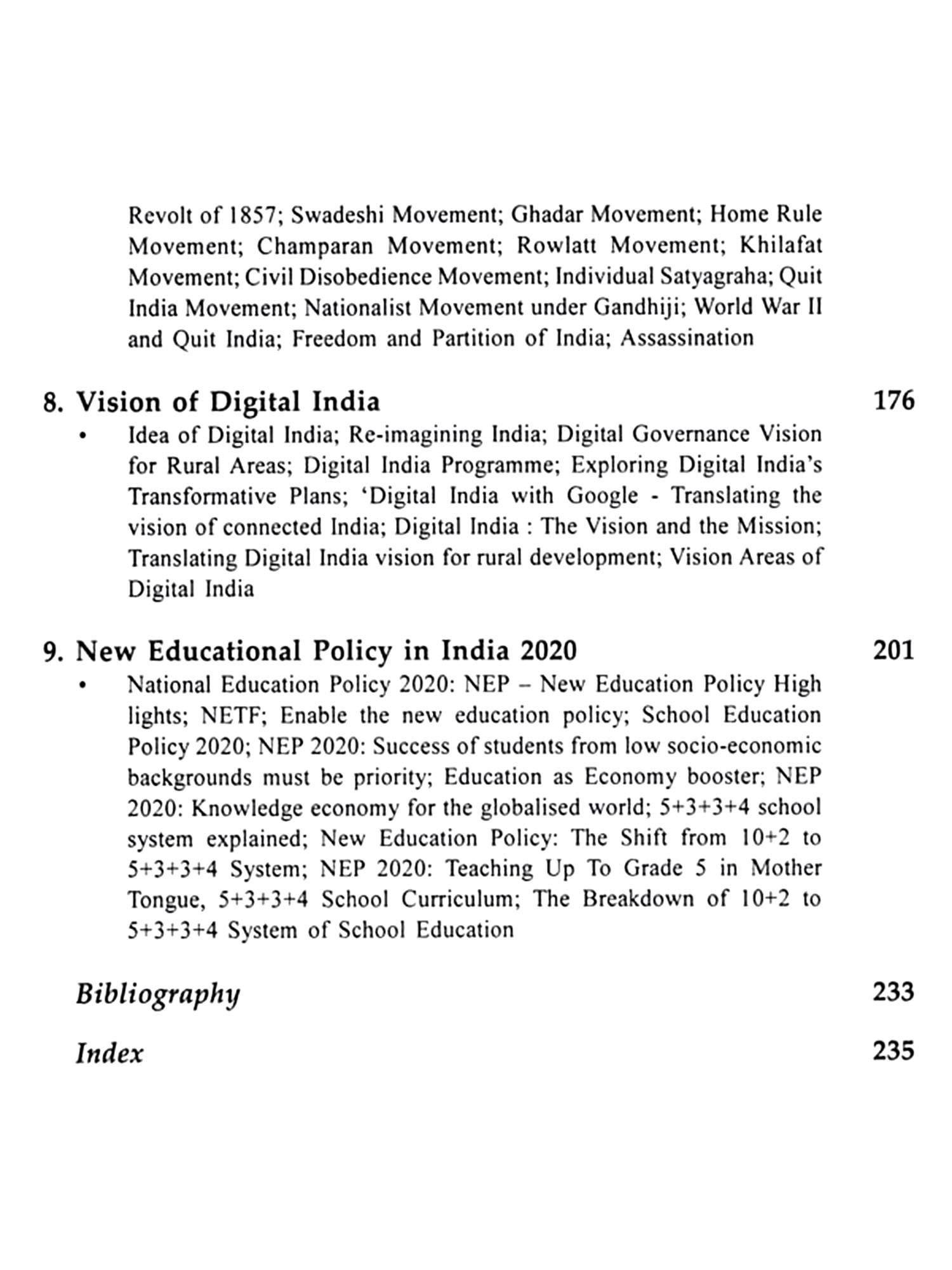 Revolt of 1857; Swadeshi Movement; Ghadar Movement; Home Rule Movement; Champaran Movement; Rowlatt Movement; Khilafat Movement; Civil Disobedience Movement; Individual Satyagraha; Quit India Movement; Nationalist Movement under Gandhiji; World War II and Quit India; Freedom and Partition of India; Assassination

8. Vision of Digital India 176

• Idea of Digital India; Re-imagining India; Digital Governance Vision for Rural Areas; Digital India Programme; Exploring Digital India's Transformative Plans; 'Digital India with Google - Translating the vision of connected India; Digital India : The Vision and the Mission; Translating Digital India vision for rural development; Vision Areas of Digital India

9. New Educational Policy in India 2020 201

• National Education Policy 2020: NEP – New Education Policy High lights; NETF; Enable the new education policy; School Education Policy 2020; NEP 2020: Success of students from low socio-economic backgrounds must be priority; Education as Economy booster; NEP 2020: Knowledge economy for the globalised world; 5+3+3+4 school system explained; New Education Policy: The Shift from 10+2 to 5+3+3+4 System; NEP 2020: Teaching Up To Grade 5 in Mother Tongue, 5+3+3+4 School Curriculum; The Breakdown of 10+2 to 5+3+3+4 System of School Education

Bibliography 233

Index 235